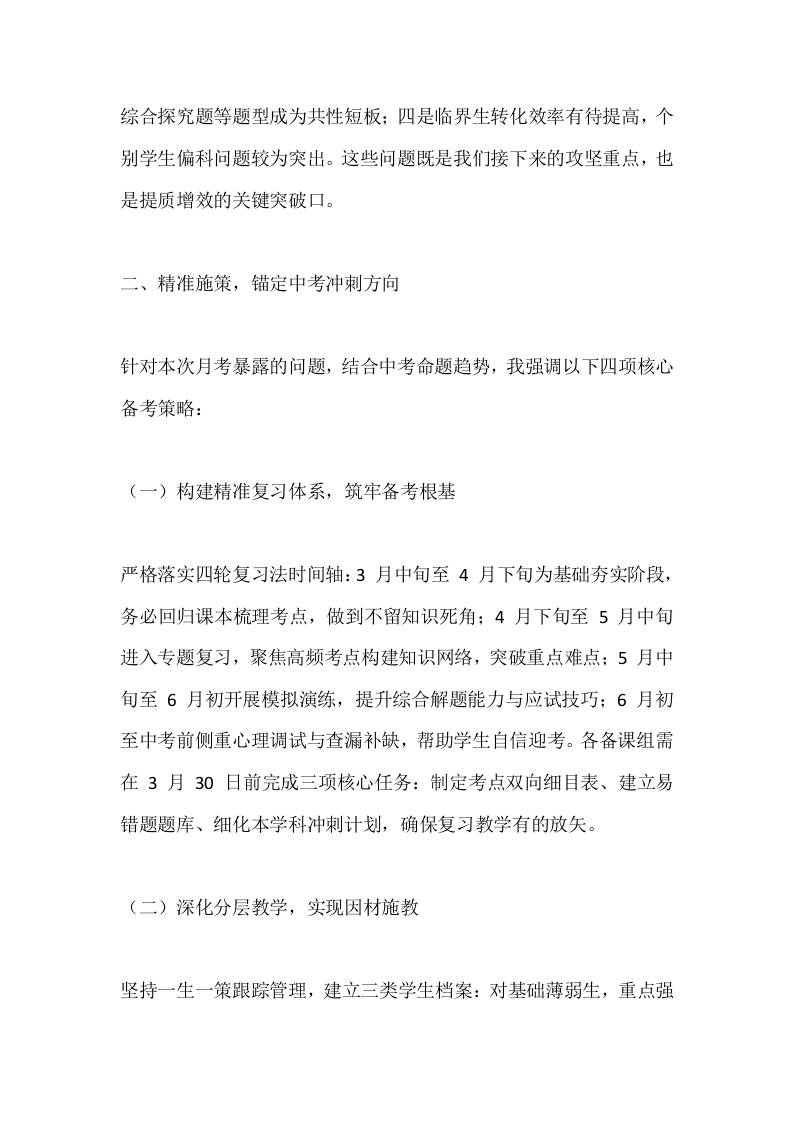 综合探究题等题型成为共性短板；四是临界生转化效率有待提高，个别学生偏科问题较为突出。这些问题既是我们接下来的攻坚重点，也是提质增效的关键突破口。

二、精准施策，锚定中考冲刺方向

针对本次月考暴露的问题，结合中考命题趋势，我强调以下四项核心备考策略：

（一）构建精准复习体系，筑牢备考根基

严格落实四轮复习法时间轴：3 月中旬至 4 月下旬为基础夯实阶段，务必回归课本梳理考点，做到不留知识死角；4 月下旬至 5 月中旬进入专题复习，聚焦高频考点构建知识网络，突破重点难点；5 月中旬至 6 月初开展模拟演练，提升综合解题能力与应试技巧；6 月初至中考前侧重心理调试与查漏补缺，帮助学生自信迎考。各备课组需在 3 月 30 日前完成三项核心任务：制定考点双向细目表、建立易错题题库、细化本学科冲刺计划，确保复习教学有的放矢。

（二）深化分层教学，实现因材施教

坚持一生一策跟踪管理，建立三类学生档案：对基础薄弱生，重点强